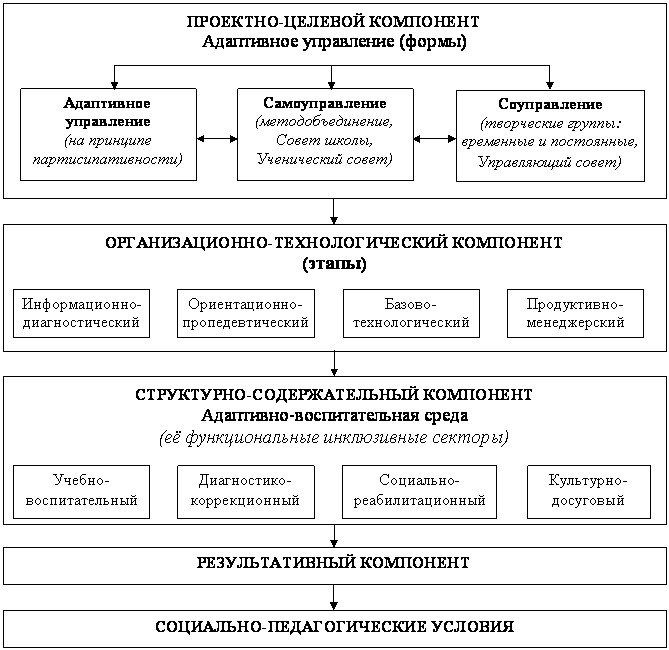 ПРОЕКТНО-ЦЕЛЕВОЙ КОМПОНЕНТ
Адаптивное управление (формы)

Адаптивное управление
(на принципе партисипативности)

Самоуправление
(методобъединение, Совет школы, Ученический совет)

Соуправление
(творческие группы: временные и постоянные, Управляющий совет)

ОРГАНИЗАЦИОННО-ТЕХНОЛОГИЧЕСКИЙ КОМПОНЕНТ
(этапы)

Информационно-диагностический

Ориентационно-пропедевтический

Базово-технологический

Продуктивно-менеджерский

СТРУКТУРНО-СОДЕРЖАТЕЛЬНЫЙ КОМПОНЕНТ
Адаптивно-воспитательная среда
(её функциональные инклюзивные секторы)

Учебно-воспитательный

Диагностико-коррекционный

Социально-реабилитационный

Культурно-досуговый

РЕЗУЛЬТАТИВНЫЙ КОМПОНЕНТ

СОЦИАЛЬНО-ПЕДАГОГИЧЕСКИЕ УСЛОВИЯ